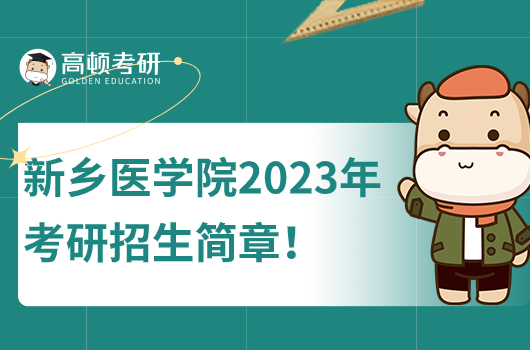 高顿考研
GOLDEN EDUCATION

新乡医学院2023年考研招生简章！